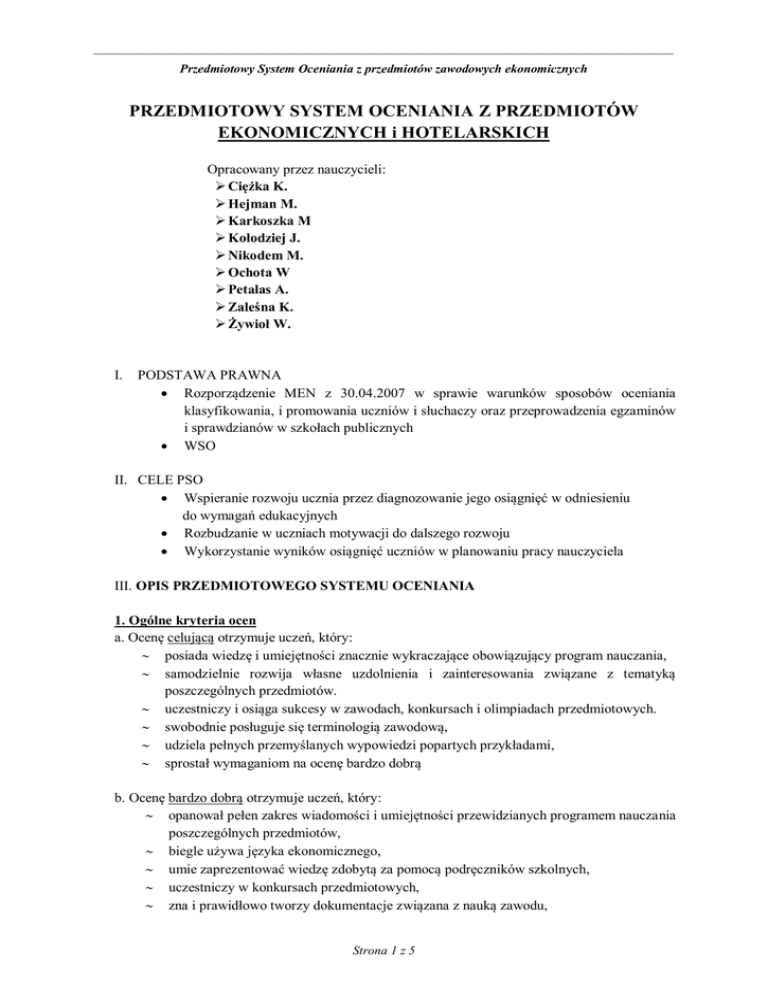 Przedmiotowy System Oceniania z przedmiotów zawodowych ekonomicznych

PRZEDMIOTOWY SYSTEM OCENIANIA Z PRZEDMIOTÓW EKONOMICZNYCH i HOTELARSKICH

Opracowany przez nauczycieli:
➢ Ciężka K.
➢ Hejman M.
➢ Karkoszka M
➢ Kołodziej J.
➢ Nikodem M.
➢ Ochota W
➢ Petalas A.
➢ Zaleśna K.
➢ Żywioł W.

I. PODSTAWA PRAWNA
• Rozporządzenie MEN z 30.04.2007 w sprawie warunków sposobów oceniania klasyfikowania, i promowania uczniów i słuchaczy oraz przeprowadzenia egzaminów i sprawdzianów w szkołach publicznych
• WSO

II. CELE PSO
• Wspieranie rozwoju ucznia przez diagnozowanie jego osiągnięć w odniesieniu do wymagań edukacyjnych
• Rozbudzanie w uczniach motywacji do dalszego rozwoju
• Wykorzystanie wyników osiągnięć uczniów w planowaniu pracy nauczyciela

III. OPIS PRZEDMIOTOWEGO SYSTEMU OCENIANIA

1. Ogólne kryteria ocen
a. Ocenę celującą otrzymuje uczeń, który:
~ posiada wiedzę i umiejętności znacznie wykraczające obowiązujący program nauczania,
~ samodzielnie rozwija własne uzdolnienia i zainteresowania związane z tematyką poszczególnych przedmiotów.
~ uczestniczy i osiąga sukcesy w zawodach, konkursach i olimpiadach przedmiotowych.
~ swobodnie posługuje się terminologią zawodową,
~ udziela pełnych przemyślanych wypowiedzi popartych przykładami,
~ sprostał wymaganiom na ocenę bardzo dobrą

b. Ocenę bardzo dobrą otrzymuje uczeń, który:
~ opanował pełen zakres wiadomości i umiejętności przewidzianych programem nauczania poszczególnych przedmiotów,
~ biegle używa języka ekonomicznego,
~ umie zaprezentować wiedzę zdobytą za pomocą podręczników szkolnych,
~ uczestniczy w konkursach przedmiotowych,
~ zna i prawidłowo tworzy dokumentacje związana z nauką zawodu,

Strona 1 z 5